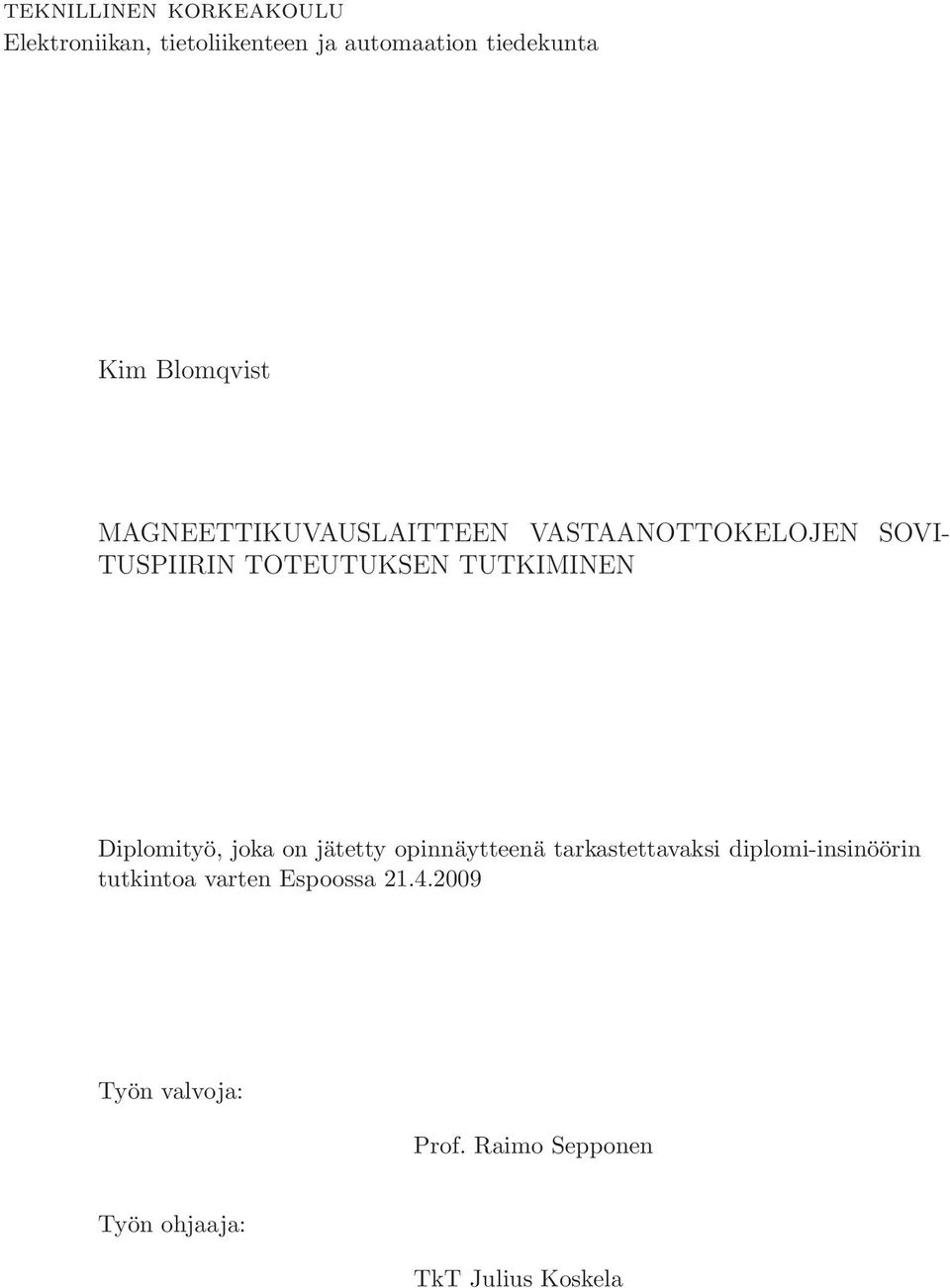 TEKNILLINEN KORKEAKOULU
Elektroniikan, tietoliikenteen ja automaation tiedekunta

Kim Blomqvist

MAGNEETTIKUVAUSLAITTEEN VASTAANOTTOKELOJEN SOVITUSPIIRIN TOTEUTUKSEN TUTKIMINEN

Diplomityö, joka on jätetty opinnäytteenä tarkastettavaksi diplomi-insinöörin tutkintoa varten Espoossa 21.4.2009

Työn valvoja:

Prof. Raimo Sepponen

Työn ohjaaja:

TkT Julius Koskela